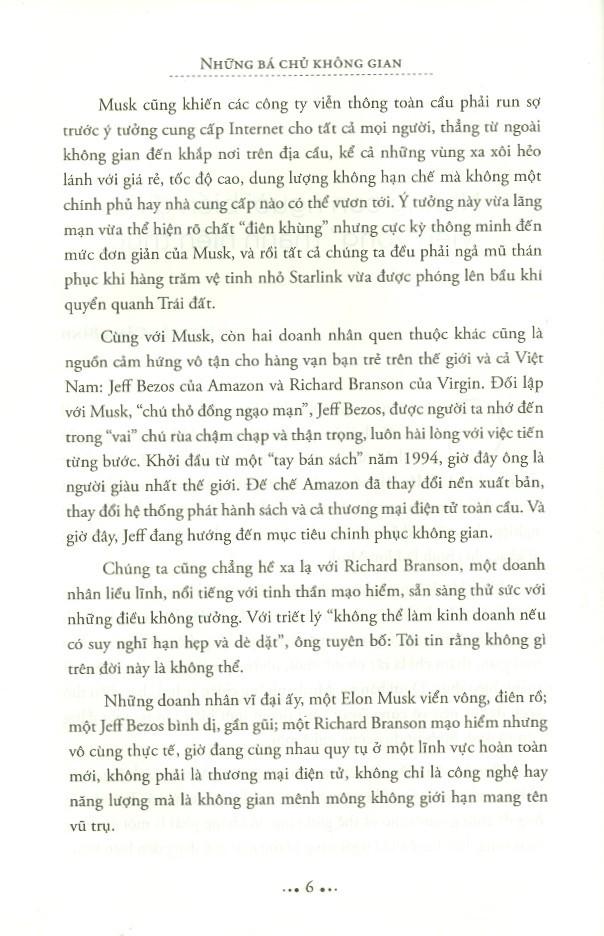 NHỮNG BÁ CHỦ KHÔNG GIAN

Musk cũng khiến các công ty viễn thông toàn cầu phải run sợ trước ý tưởng cung cấp Internet cho tất cả mọi người, thẳng từ ngoài không gian đến khắp nơi trên địa cầu, kể cả những vùng xa xôi hẻo lánh với giá rẻ, tốc độ cao, dung lượng không hạn chế mà không một chính phủ hay nhà cung cấp nào có thể vươn tới. Ý tưởng này vừa lãng mạn vừa thể hiện rõ chất "điên khùng" nhưng cực kỳ thông minh đến mức đơn giản của Musk, và rồi tất cả chúng ta đều phải ngả mũ thán phục khi hàng trăm vệ tinh nhỏ Starlink vừa được phóng lên bầu khí quyển quanh Trái đất.

Cùng với Musk, còn hai doanh nhân quen thuộc khác cũng là nguồn cảm hứng vô tận cho hàng vạn bạn trẻ trên thế giới và cả Việt Nam: Jeff Bezos của Amazon và Richard Branson của Virgin. Đối lập với Musk, "chú thỏ đồng ngạo mạn", Jeff Bezos, được người ta nhớ đến trong "vai" chú rùa chậm chạp và thận trọng, luôn hài lòng với việc tiến từng bước. Khởi đầu từ một "tay bán sách" năm 1994, giờ đây ông là người giàu nhất thế giới. Đế chế Amazon đã thay đổi nền xuất bản, thay đổi hệ thống phát hành sách và cả thương mại điện tử toàn cầu. Và giờ đây, Jeff đang hướng đến mục tiêu chinh phục không gian.

Chúng ta cũng chẳng hề xa lạ với Richard Branson, một doanh nhân liều lĩnh, nổi tiếng với tinh thần mạo hiểm, sẵn sàng thử sức với những điều không tưởng. Với triết lý "không thể làm kinh doanh nếu có suy nghĩ hạn hẹp và dè dặt", ông tuyên bố: Tôi tin rằng không gì trên đời này là không thể.

Những doanh nhân vĩ đại ấy, một Elon Musk viển vông, điên rồ; một Jeff Bezos bình dị, gần gũi; một Richard Branson mạo hiểm nhưng vô cùng thực tế, giờ đang cùng nhau quy tụ ở một lĩnh vực hoàn toàn mới, không phải là thương mại điện tử, không chỉ là công nghệ hay năng lượng mà là không gian mênh mông không giới hạn mang tên vũ trụ.

... 6 ...